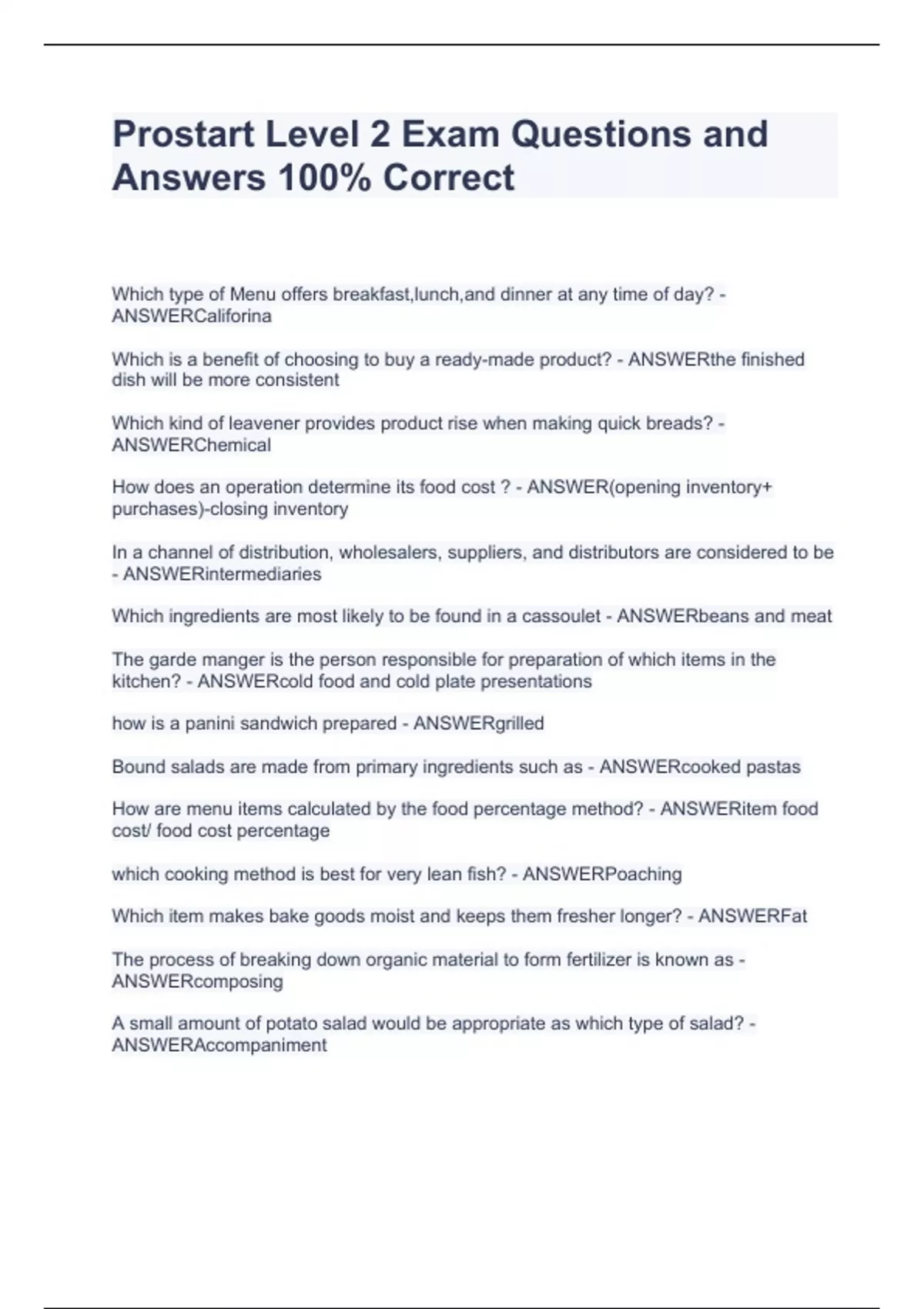 Prostart Level 2 Exam Questions and Answers 100% Correct

Which type of Menu offers breakfast,lunch,and dinner at any time of day? - ANSWERCaliforina

Which is a benefit of choosing to buy a ready-made product? - ANSWERthe finished dish will be more consistent

Which kind of leavener provides product rise when making quick breads? - ANSWERChemical

How does an operation determine its food cost ? - ANSWER(opening inventory+ purchases)-closing inventory

In a channel of distribution, wholesalers, suppliers, and distributors are considered to be - ANSWERintermediaries

Which ingredients are most likely to be found in a cassoulet - ANSWERbeans and meat

The garde manger is the person responsible for preparation of which items in the kitchen? - ANSWERcold food and cold plate presentations

how is a panini sandwich prepared - ANSWERgrilled

Bound salads are made from primary ingredients such as - ANSWERcooked pastas

How are menu items calculated by the food percentage method? - ANSWERitem food cost/ food cost percentage

which cooking method is best for very lean fish? - ANSWERPoaching

Which item makes bake goods moist and keeps them fresher longer? - ANSWERFat

The process of breaking down organic material to form fertilizer is known as - ANSWERcomposing

A small amount of potato salad would be appropriate as which type of salad? - ANSWERAccompaniment